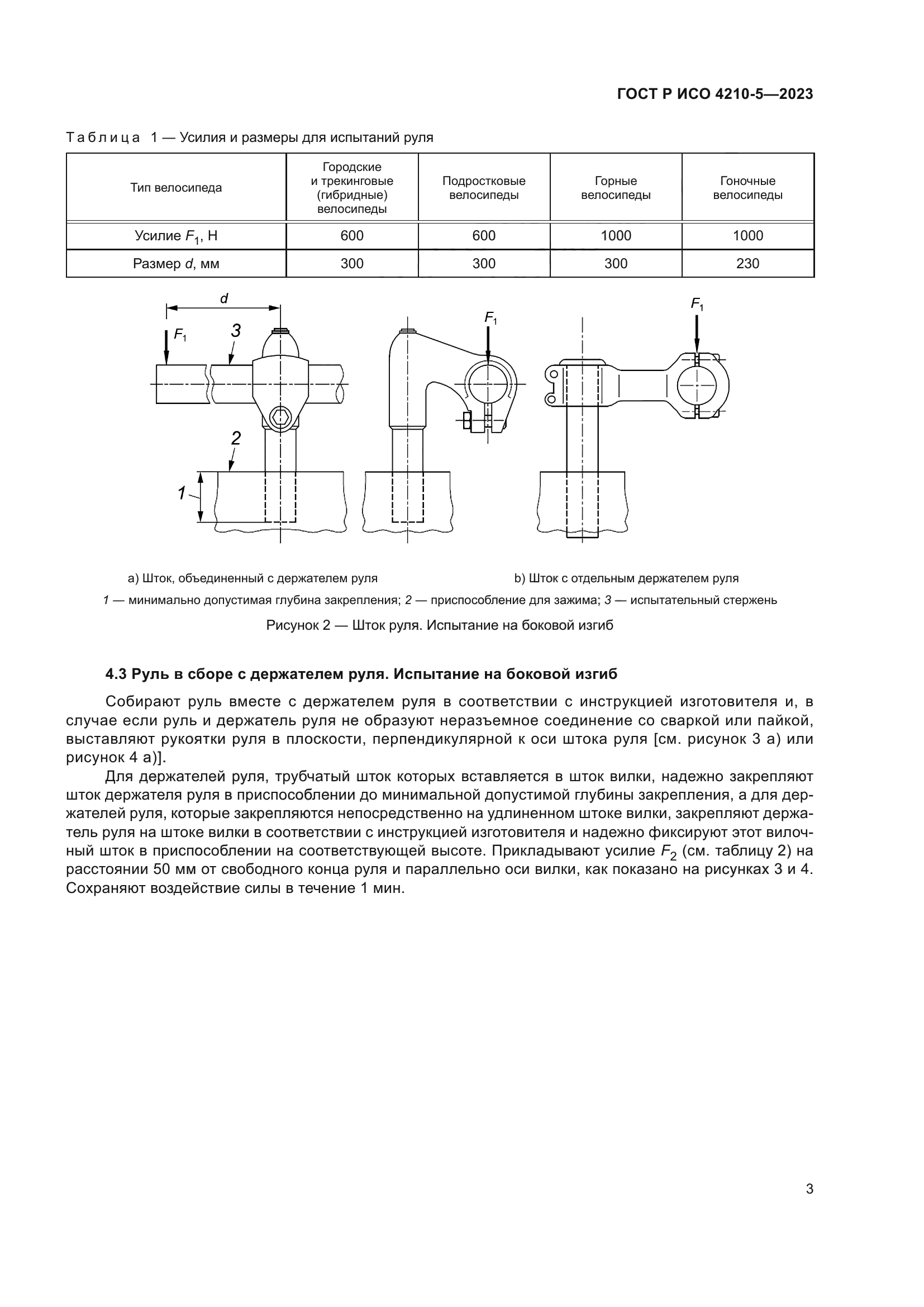 ГОСТ Р ИСО 4210-5—2023

Таблица 1 — Усилия и размеры для испытаний руля

| Тип велосипеда | Городские и трекинговые (гибридные) велосипеды | Подростковые велосипеды | Горные велосипеды | Гоночные велосипеды |
|---|---|---|---|---|
| Усилие $F_1$, Н | 600 | 600 | 1000 | 1000 |
| Размер $d$, мм | 300 | 300 | 300 | 230 |

$d$

$F_1$

3

2

1

$F_1$

$F_1$

a) Шток, объединенный с держателем руля

b) Шток с отдельным держателем руля

1 — минимально допустимая глубина закрепления; 2 — приспособление для зажима; 3 — испытательный стержень

Рисунок 2 — Шток руля. Испытание на боковой изгиб

4.3 Руль в сборе с держателем руля. Испытание на боковой изгиб

Собирают руль вместе с держателем руля в соответствии с инструкцией изготовителя и, в случае если руль и держатель руля не образуют неразъемное соединение со сваркой или пайкой, выставляют рукоятки руля в плоскости, перпендикулярной к оси штока руля [см. рисунок 3 а) или рисунок 4 а)].

Для держателей руля, трубчатый шток которых вставляется в шток вилки, надежно закрепляют шток держателя руля в приспособлении до минимальной допустимой глубины закрепления, а для держателей руля, которые закрепляются непосредственно на удлиненном штоке вилки, закрепляют держатель руля на штоке вилки в соответствии с инструкцией изготовителя и надежно фиксируют этот вилочный шток в приспособлении на соответствующей высоте. Прикладывают усилие $F_2$ (см. таблицу 2) на расстоянии 50 мм от свободного конца руля и параллельно оси вилки, как показано на рисунках 3 и 4. Сохраняют воздействие силы в течение 1 мин.

3